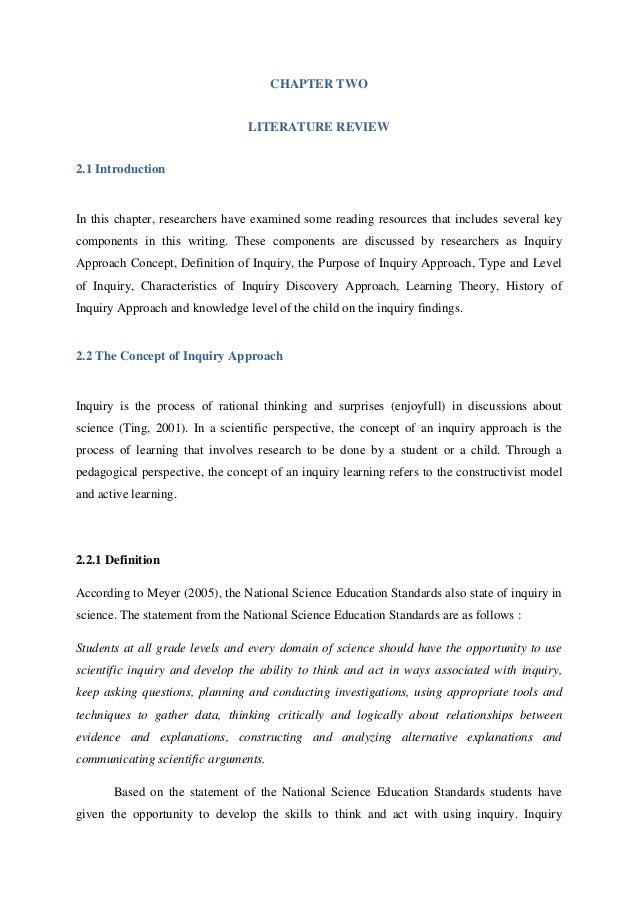 CHAPTER TWO

LITERATURE REVIEW

2.1 Introduction

In this chapter, researchers have examined some reading resources that includes several key components in this writing. These components are discussed by researchers as Inquiry Approach Concept, Definition of Inquiry, the Purpose of Inquiry Approach, Type and Level of Inquiry, Characteristics of Inquiry Discovery Approach, Learning Theory, History of Inquiry Approach and knowledge level of the child on the inquiry findings.

2.2 The Concept of Inquiry Approach

Inquiry is the process of rational thinking and surprises (enjoyfull) in discussions about science (Ting, 2001). In a scientific perspective, the concept of an inquiry approach is the process of learning that involves research to be done by a student or a child. Through a pedagogical perspective, the concept of an inquiry learning refers to the constructivist model and active learning.

2.2.1 Definition

According to Meyer (2005), the National Science Education Standards also state of inquiry in science. The statement from the National Science Education Standards are as follows :

Students at all grade levels and every domain of science should have the opportunity to use scientific inquiry and develop the ability to think and act in ways associated with inquiry, keep asking questions, planning and conducting investigations, using appropriate tools and techniques to gather data, thinking critically and logically about relationships between evidence and explanations, constructing and analyzing alternative explanations and communicating scientific arguments.

Based on the statement of the National Science Education Standards students have given the opportunity to develop the skills to think and act with using inquiry. Inquiry